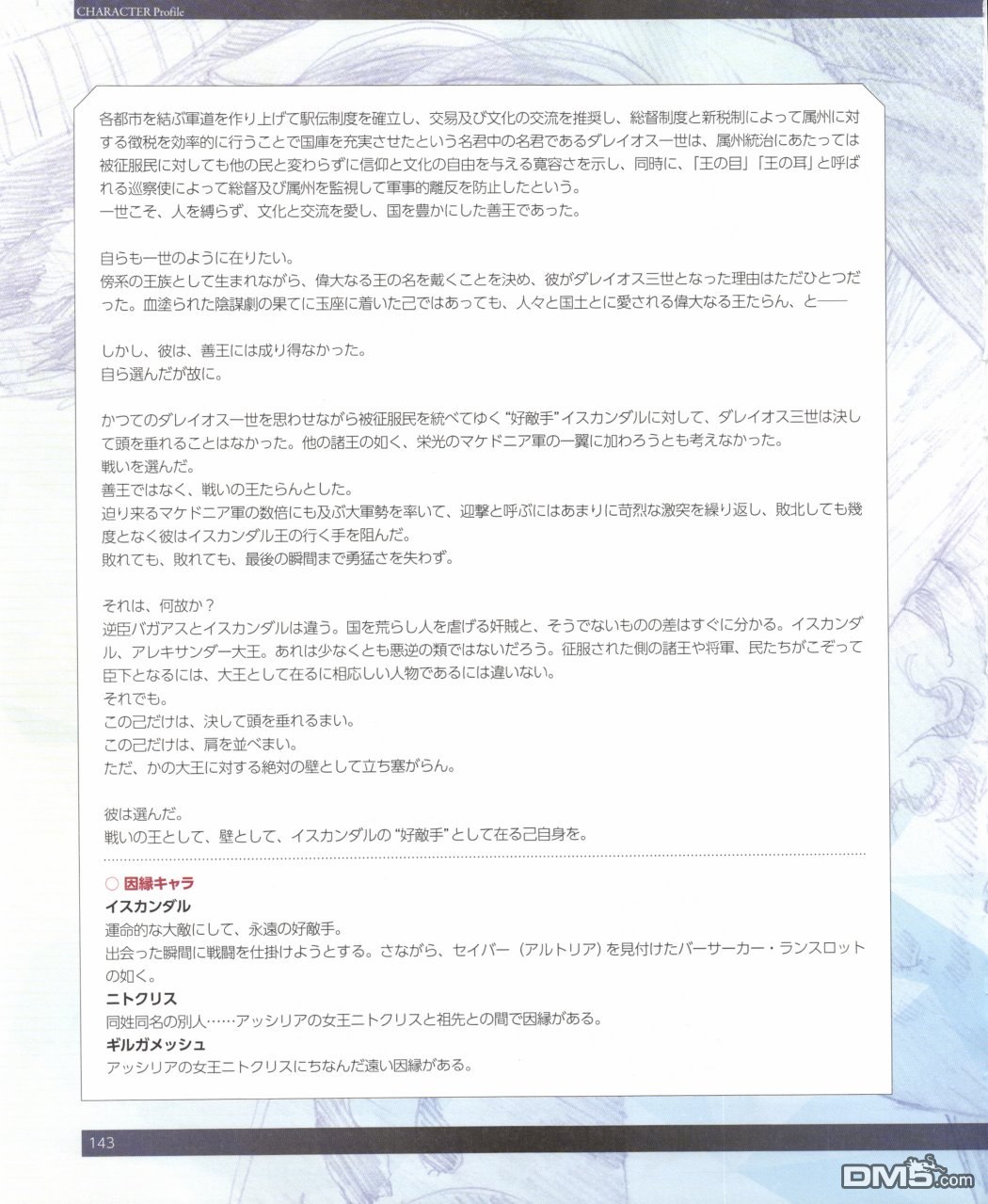 CHARACTER Profile

各都市を結ぶ軍道を作り上げて駅伝制度を確立し、交易及び文化の交流を推奨し、総督制度と新税制によって属州に対する徴税を効率的に行うことで国庫を充実させたという名君中の名君であるダレイオス一世は、属州統治にあたっては被征服民に対しても他の民と変わらずに信仰と文化の自由を与える寛容さを示し、同時に、「王の目」「王の耳」と呼ばれる巡察使によって総督及び属州を監視して軍事的離反を防止したという。
一世こそ、人を縛らず、文化と交流を愛し、国を豊かにした善王であった。

自らも一世のように在りたい。
傍系の王族として生まれながら、偉大なる王の名を戴くことを決め、彼がダレイオス三世となった理由はただひとつだった。血塗られた陰謀劇の果てに玉座に着いた己ではあっても、人々と国土とに愛される偉大なる王たらん、と——

しかし、彼は、善王には成り得なかった。
自ら選んだが故に。

かつてのダレイオス一世を思わせながら被征服民を統べてゆく“好敵手”イスカンダルに対して、ダレイオス三世は決して頭を垂れることはなかった。他の諸王の如く、栄光のマケドニア軍の一翼に加わろうとも考えなかった。
戦いを選んだ。
善王ではなく、戦いの王たらんとした。
迫り来るマケドニア軍の数倍にも及ぶ大軍勢を率いて、迎撃と呼ぶにはあまりに苛烈な激突を繰り返し、敗北しても幾度となく彼はイスカンダル王の行く手を阻んだ。
敗れても、敗れても、最後の瞬間まで勇猛さを失わず。

それは、何故か？
逆臣バガアスとイスカンダルは違う。国を荒らし人を虐げる奸賊と、そうでないものの差はすぐに分かる。イスカンダル、アレキサンダー大王。あれは少なくとも悪逆の類ではないだろう。征服された側の諸王や将軍、民たちがこぞって臣下となるには、大王として在るに相応しい人物であるには違いない。
それでも。
この己だけは、決して頭を垂れるまい。
この己だけは、肩を並べまい。
ただ、かの大王に対する絶対の壁として立ち塞がらん。

彼は選んだ。
戦いの王として、壁として、イスカンダルの“好敵手”として在る己自身を。

○ 因縁キャラ
イスカンダル
運命的な大敵にして、永遠の好敵手。
出会った瞬間に戦闘を仕掛けようとする。さながら、セイバー（アルトリア）を見付けたバーサーカー・ランスロットの如く。
ニトクリス
同姓同名の別人……アッシリアの女王ニトクリスと祖先との間で因縁がある。
ギルガメッシュ
アッシリアの女王ニトクリスにちなんだ遠い因縁がある。

143

DM5.com